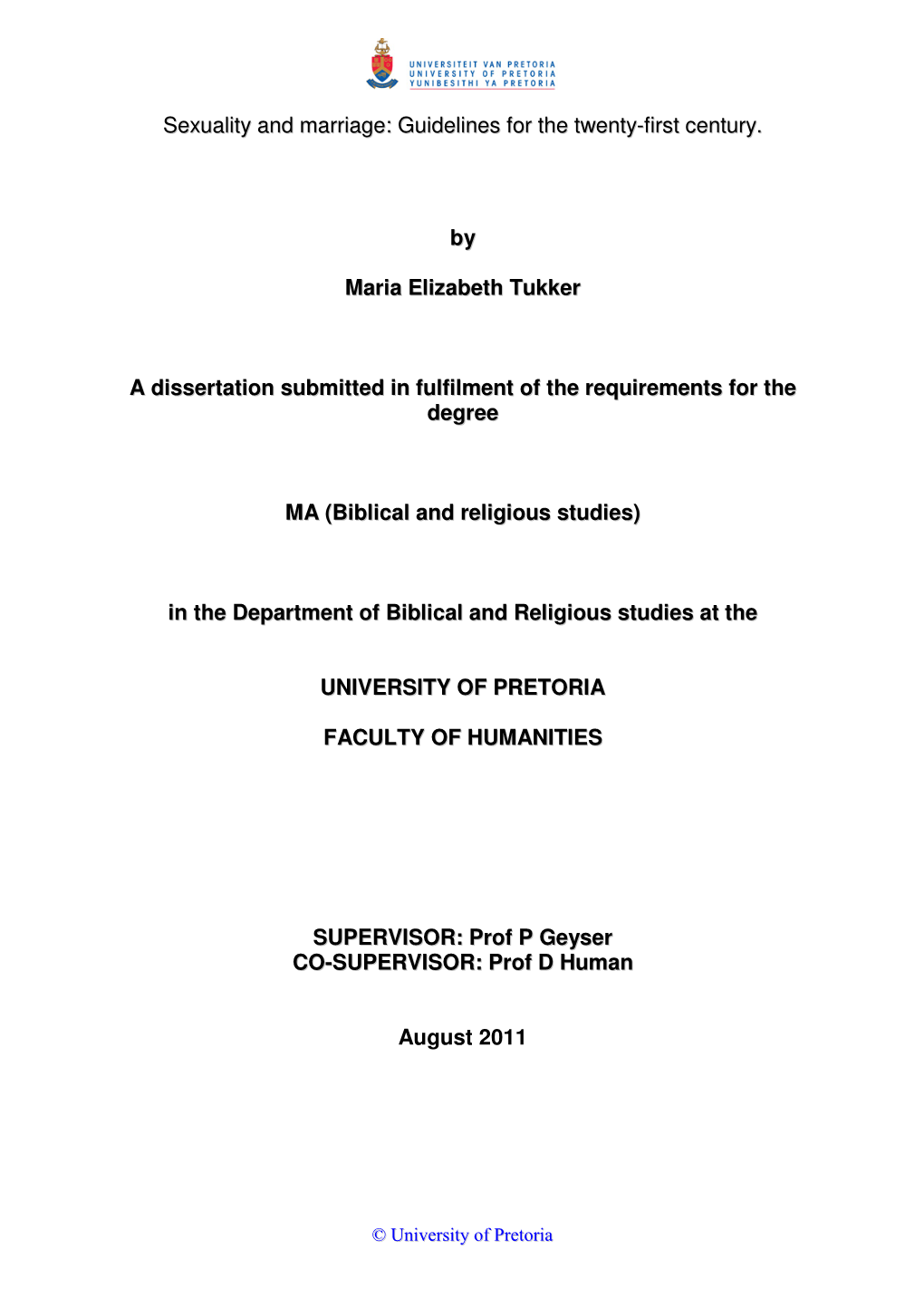 UNIVERSITEIT VAN PRETORIA
UNIVERSITY OF PRETORIA
YUNIBESITHI YA PRETORIA

Sexuality and marriage: Guidelines for the twenty-first century.

by

Maria Elizabeth Tukker

A dissertation submitted in fulfilment of the requirements for the degree

MA (Biblical and religious studies)

in the Department of Biblical and Religious studies at the

UNIVERSITY OF PRETORIA

FACULTY OF HUMANITIES

SUPERVISOR: Prof P Geyser
CO-SUPERVISOR: Prof D Human

August 2011

© University of Pretoria